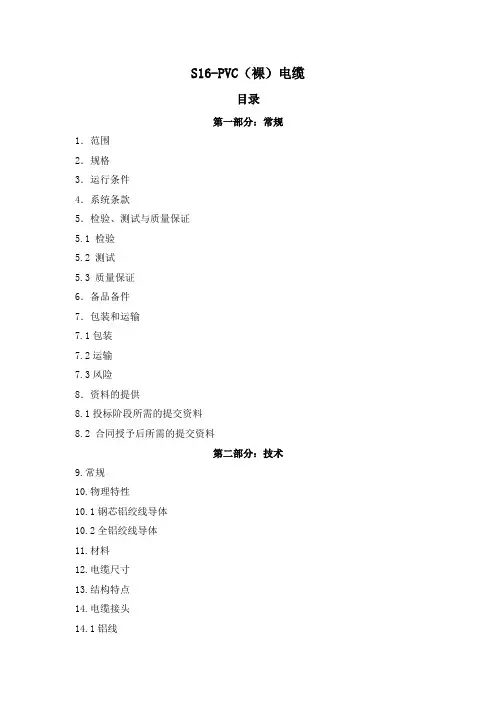 S16-PVC（裸）电缆

目录

第一部分：常规

1. 范围

2. 规格

3. 运行条件

4. 系统条款

5. 检验、测试与质量保证

5.1 检验

5.2 测试

5.3 质量保证

6. 备品备件

7. 包装和运输

7.1 包装

7.2 运输

7.3 风险

8. 资料的提供

8.1 投标阶段所需的提交资料

8.2 合同授予后所需的提交资料

第二部分：技术

9.常规

10.物理特性

10.1 钢芯铝绞线导体

10.2 全铝绞线导体

11.材料

12.电缆尺寸

13.结构特点

14.电缆接头

14.1 铝线